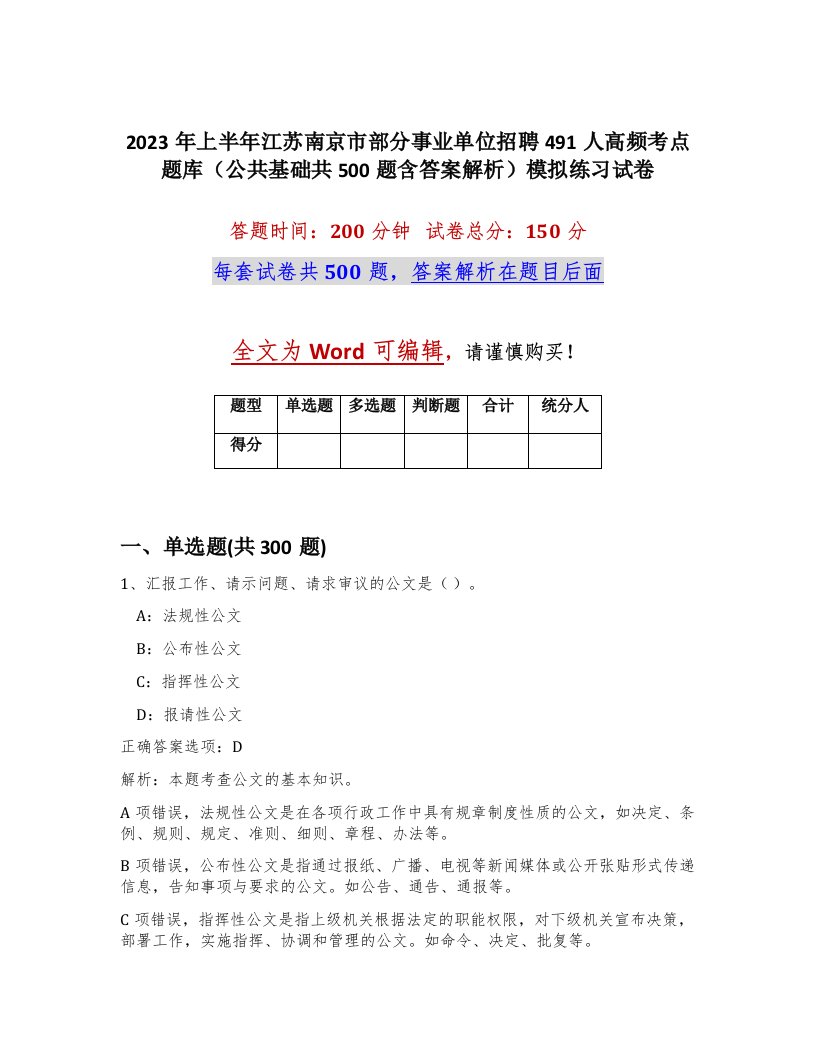 2023 年上半年江苏南京市部分事业单位招聘 491 人高频考点题库（公共基础共 500 题含答案解析）模拟练习试卷

答题时间：200 分钟　试卷总分：150 分

每套试卷共 500 题，答案解析在题目后面

全文为 Word 可编辑，请谨慎购买！

| 题型 | 单选题 | 多选题 | 判断题 | 合计 | 统分人 |
|---|---|---|---|---|---|
| 得分 | | | | | |

一、单选题(共 300 题)

1、汇报工作、请示问题、请求审议的公文是（）。

A：法规性公文

B：公布性公文

C：指挥性公文

D：报请性公文

正确答案选项：D

解析：本题考查公文的基本知识。

A 项错误，法规性公文是在各项行政工作中具有规章制度性质的公文，如决定、条例、规则、规定、准则、细则、章程、办法等。

B 项错误，公布性公文是指通过报纸、广播、电视等新闻媒体或公开张贴形式传递信息，告知事项与要求的公文。如公告、通告、通报等。

C 项错误，指挥性公文是指上级机关根据法定的职能权限，对下级机关宣布决策，部署工作，实施指挥、协调和管理的公文。如命令、决定、批复等。